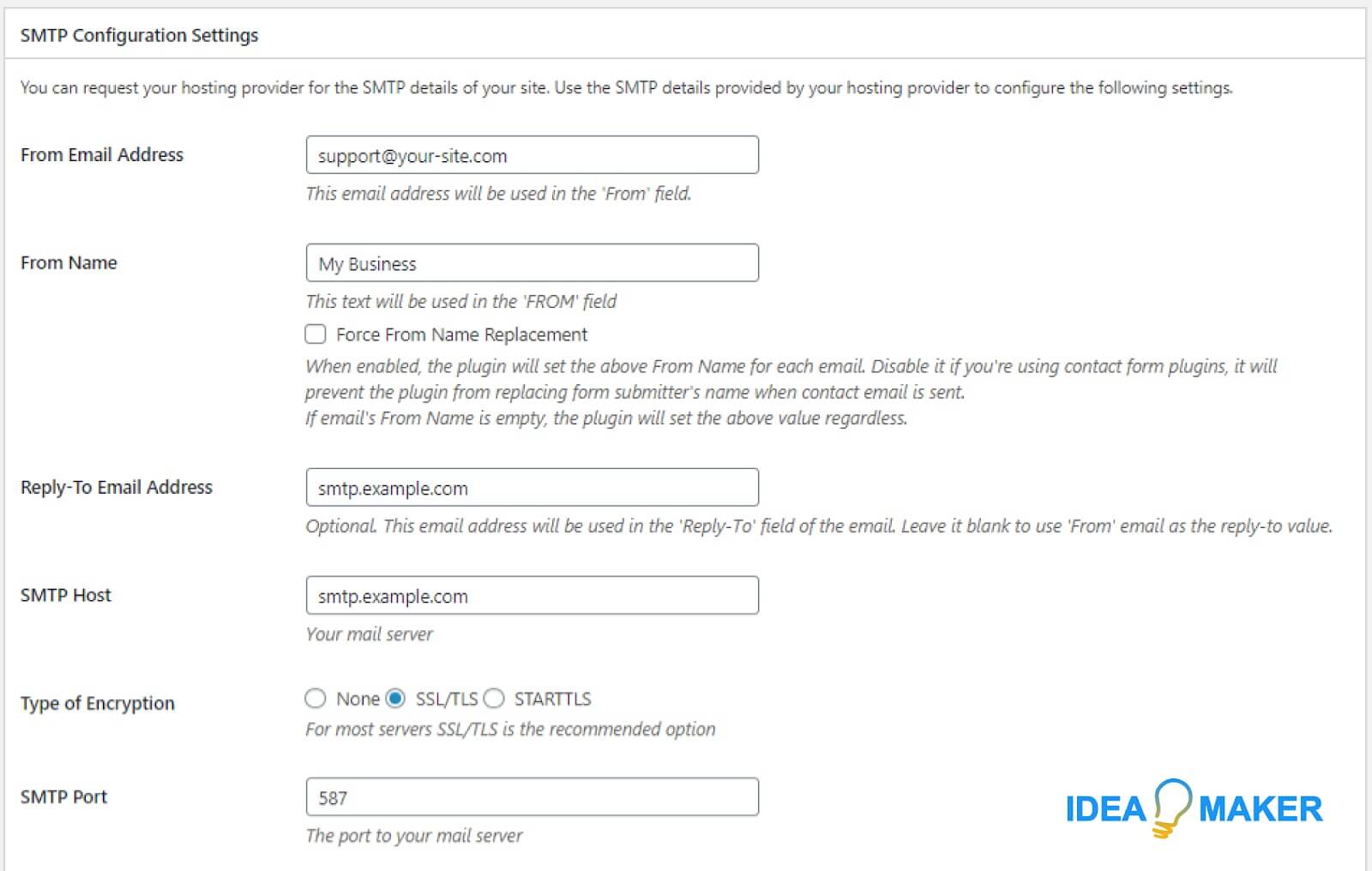 SMTP Configuration Settings

You can request your hosting provider for the SMTP details of your site. Use the SMTP details provided by your hosting provider to configure the following settings.

From Email Address

support@your-site.com

This email address will be used in the 'From' field.

From Name

My Business

This text will be used in the 'FROM' field

Force From Name Replacement

When enabled, the plugin will set the above From Name for each email. Disable it if you're using contact form plugins, it will prevent the plugin from replacing form submitter's name when contact email is sent.
If email's From Name is empty, the plugin will set the above value regardless.

Reply-To Email Address

smtp.example.com

Optional. This email address will be used in the 'Reply-To' field of the email. Leave it blank to use 'From' email as the reply-to value.

SMTP Host

smtp.example.com

Your mail server

Type of Encryption

None SSL/TLS STARTTLS

For most servers SSL/TLS is the recommended option

SMTP Port

587

The port to your mail server

IDEA MAKER